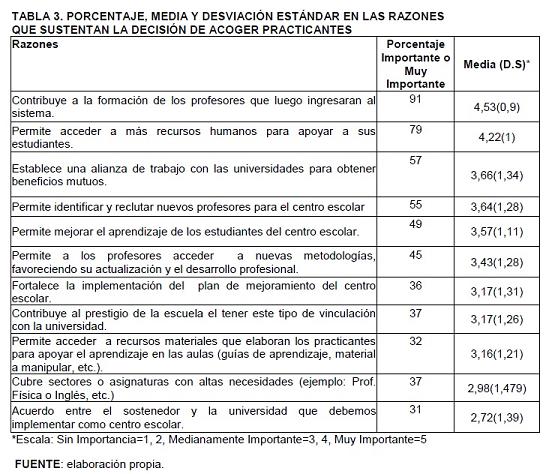 TABLA 3. PORCENTAJE, MEDIA Y DESVIACIÓN ESTÁNDAR EN LAS RAZONES QUE SUSTENTAN LA DECISIÓN DE ACOGER PRACTICANTES

| Razones | Porcentaje Importante o Muy Importante | Media (D.S)* |
|---|---|---|
| Contribuye a la formación de los profesores que luego ingresaran al sistema. | 91 | 4,53(0,9) |
| Permite acceder a más recursos humanos para apoyar a sus estudiantes. | 79 | 4,22(1) |
| Establece una alianza de trabajo con las universidades para obtener beneficios mutuos. | 57 | 3,66(1,34) |
| Permite identificar y reclutar nuevos profesores para el centro escolar | 55 | 3,64(1,28) |
| Permite mejorar el aprendizaje de los estudiantes del centro escolar. | 49 | 3,57(1,11) |
| Permite a los profesores acceder a nuevas metodologías, favoreciendo su actualización y el desarrollo profesional. | 45 | 3,43(1,28) |
| Fortalece la implementación del plan de mejoramiento del centro escolar. | 36 | 3,17(1,31) |
| Contribuye al prestigio de la escuela el tener este tipo de vinculación con la universidad. | 37 | 3,17(1,26) |
| Permite acceder a recursos materiales que elaboran los practicantes para apoyar el aprendizaje en las aulas (guías de aprendizaje, material a manipular, etc.). | 32 | 3,16(1,21) |
| Cubre sectores o asignaturas con altas necesidades (ejemplo: Prof. Física o Inglés, etc.) | 37 | 2,98(1,479) |
| Acuerdo entre el sostenedor y la universidad que debemos implementar como centro escolar. | 31 | 2,72(1,39) |

*Escala: Sin Importancia=1, 2, Medianamente Importante=3, 4, Muy Importante=5

FUENTE: elaboración propia.